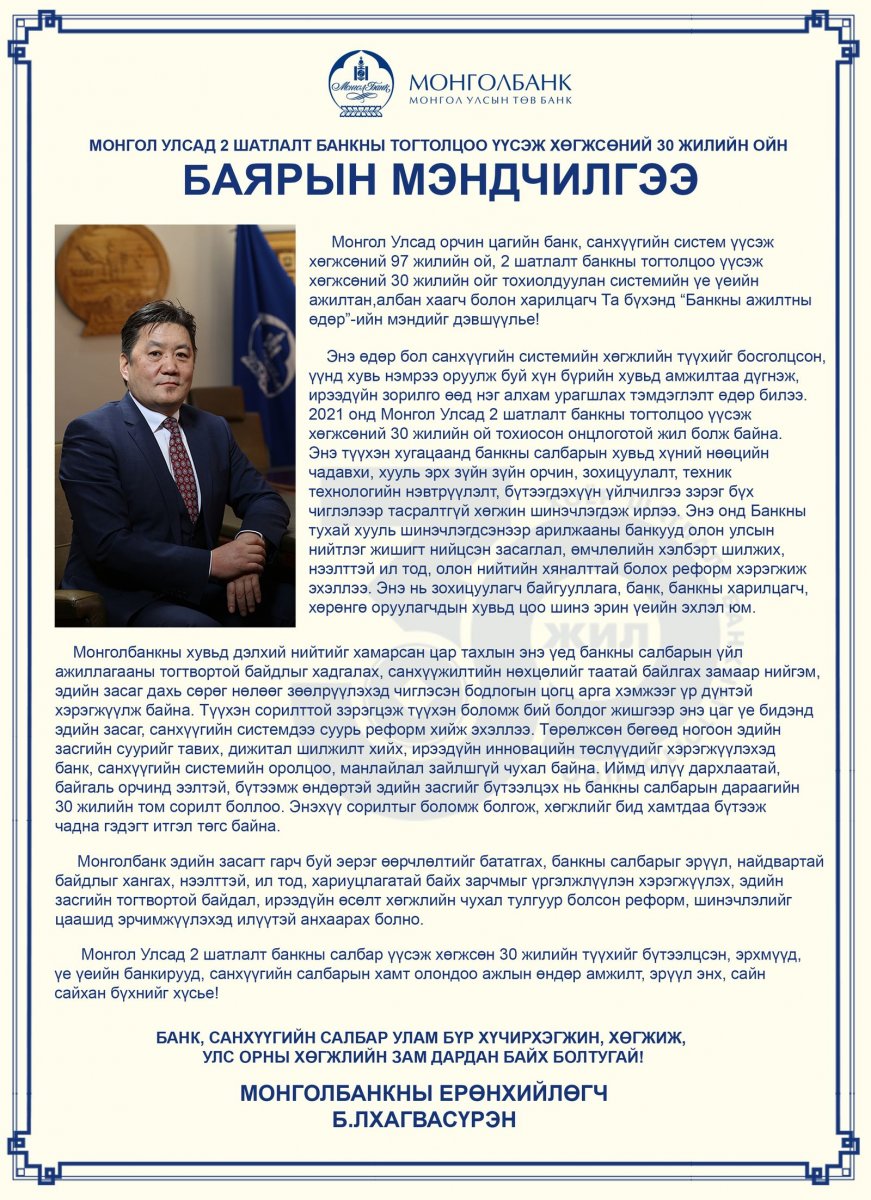 МОНГОЛБАНК
МОНГОЛ УЛСЫН ТӨВ БАНК

МОНГОЛ УЛСАД 2 ШАТЛАЛТ БАНКНЫ ТОГТОЛЦОО ҮҮСЭЖ ХӨГЖСӨНИЙ 30 ЖИЛИЙН ОЙН

БАЯРЫН МЭНДЧИЛГЭЭ

Монгол Улсад орчин цагийн банк, санхүүгийн систем үүсэж хөгжсөний 97 жилийн ой, 2 шатлалт банкны тогтолцоо үүсэж хөгжсөний 30 жилийн ойг тохиолдуулан системийн үе үеийн ажилтан,албан хаагч болон харилцагч Та бүхэнд “Банкны ажилтны өдөр”-ийн мэндийг дэвшүүлье!

Энэ өдөр бол санхүүгийн системийн хөгжлийн түүхийг босголцсон, үүнд хувь нэмрээ оруулж буй хүн бүрийн хувьд амжилтаа дүгнэж, ирээдүйн зорилго өөд нэг алхам урагшлах тэмдэглэлт өдөр билээ. 2021 онд Монгол Улсад 2 шатлалт банкны тогтолцоо үүсэж хөгжсөний 30 жилийн ой тохиосон онцлоготой жил болж байна. Энэ түүхэн хугацаанд банкны салбарын хувьд хүний нөөцийн чадавхи, хууль эрх зүйн зүйн орчин, зохицуулалт, техник технологийн нэвтрүүлэлт, бүтээгдэхүүн үйлчилгээ зэрэг бүх чиглэлээр тасралтгүй хөгжин шинэчлэгдэж ирлээ. Энэ онд Банкны тухай хууль шинэчлэгдсэнээр арилжааны банкууд олон улсын нийтлэг жишигт нийцсэн засаглал, өмчлөлийн хэлбэрт шилжих, нээлттэй ил тод, олон нийтийн хяналттай болох реформ хэрэгжиж эхэллээ. Энэ нь зохицуулагч байгууллага, банк, банкны харилцагч, хөрөнгө оруулагчдын хувьд цоо шинэ эрин үеийн эхлэл юм.

Монголбанкны хувьд дэлхий нийтийг хамарсан цар тахлын энэ үед банкны салбарын үйл ажиллагааны тогтвортой байдлыг хадгалах, санхүүжилтийн нөхцөлийг таатай байлгах замаар нийгэм, эдийн засаг дахь сөрөг нөлөөг зөөлрүүлэхэд чиглэсэн бодлогын цогц арга хэмжээг үр дүнтэй хэрэгжүүлж байна. Түүхэн сорилттой зэрэгцэж түүхэн боломж бий болдог жишгээр энэ цаг үе бидэнд эдийн засаг, санхүүгийн системдээ суурь реформ хийж эхэллээ. Төрөлжсөн бөгөөд ногоон эдийн засгийн суурийг тавих, дижитал шилжилт хийх, ирээдүйн инновацийн төслүүдийг хэрэгжүүлэхэд банк, санхүүгийн системийн оролцоо, манлайлал зайлшгүй чухал байна. Иймд илүү дархлаатай, байгаль орчинд ээлтэй, бүтээмж өндөртэй эдийн засгийг бүтээлцэх нь банкны салбарын дараагийн 30 жилийн том сорилт боллоо. Энэхүү сорилтыг боломж болгож, хөгжлийг бид хамтдаа бүтээж чадна гэдэгт итгэл төгс байна.

Монголбанк эдийн засагт гарч буй эерэг өөрчлөлтийг бататгах, банкны салбарыг эрүүл, найдвартай байдлыг хангах, нээлттэй, ил тод, хариуцлагатай байх зарчмыг үргэлжлүүлэн хэрэгжүүлэх, эдийн засгийн тогтвортой байдал, ирээдүйн өсөлт хөгжлийн чухал тулгуур болсон реформ, шинэчлэлийг цаашид эрчимжүүлэхэд илүүтэй анхаарах болно.

Монгол Улсад 2 шатлалт банкны салбар үүсэж хөгжсөн 30 жилийн түүхийг бүтээлцсэн, эрхмүүд, үе үеийн банкирууд, санхүүгийн салбарын хамт олондоо ажлын өндөр амжилт, эрүүл энх, сайн сайхан бүхнийг хүсье!

БАНК, САНХҮҮГИЙН САЛБАР УЛАМ БҮР ХҮЧИРХЭГЖИН, ХӨГЖИЖ, УЛС ОРНЫ ХӨГЖЛИЙН ЗАМ ДАРДАН БАЙХ БОЛТУГАЙ!

МОНГОЛБАНКНЫ ЕРӨНХИЙЛӨГЧ
Б.ЛХАГВАСҮРЭН